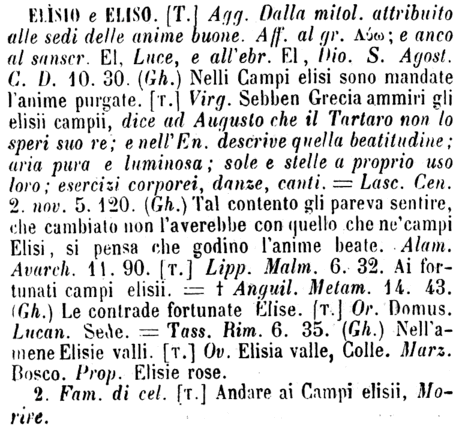 ELÌSIO e ELISO. [T.] Agg. Dalla mitol. attribuito alle sedi delle anime buone. Aff. al gr. Λύω; e anco al sanscr. El, Luce, e all'ebr. El, Dio. S. Agost. C. D. 10. 30. (Gh.) Nelli Campi elisi sono mandate l'anime purgate. [T.] Virg. Sebben Grecia ammiri gli elisii campii, dice ad Augusto che il Tartaro non lo speri suo re; e nell'En. descrive quella beatitudine; aria pura e luminosa; sole e stelle a proprio uso loro; esercizi corporei, danze, canti. = Lasc. Cen. 2. nov. 5. 120. (Gh.) Tal contento gli pareva sentire, che cambiato non l'averebbe con quello che ne'campi Elisi, si pensa che godino l'anime beate. Alam. Avarch. 11. 90. [T.] Lipp. Malm. 6. 32. Ai fortunati campi elisii. = † Anguil. Metam. 14. 43. (Gh.) Le contrade fortunate Elise. [T.] Or. Domus. Lucan. Sede. = Tass. Rim. 6. 35. (Gh.) Nell'amene Elisie valli. [T.] Ov. Elisia valle, Colle. Marz. Bosco. Prop. Elisie rose.

2. Fam. di cel. [T.] Andare ai Campi elisii, Morire.